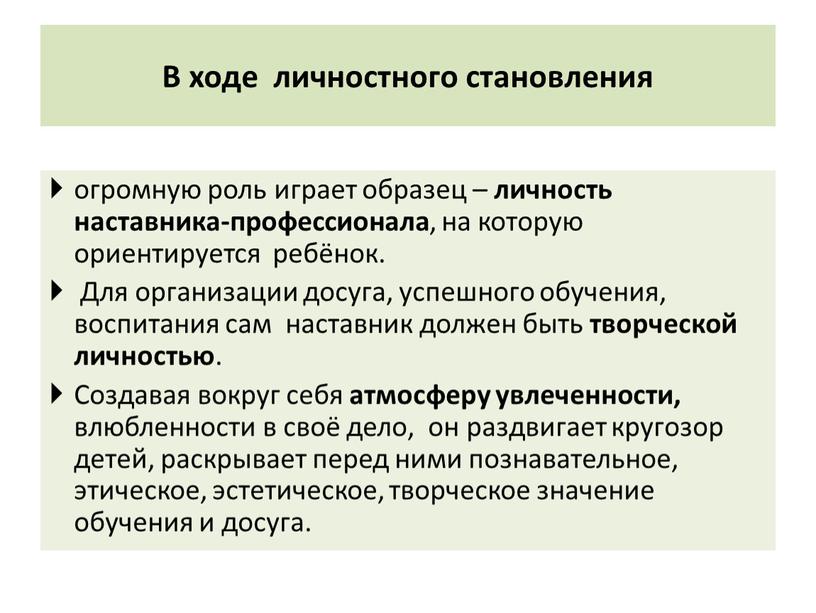 В ходе личностного становления

огромную роль играет образец – личность наставника-профессионала, на которую ориентируется ребёнок.

Для организации досуга, успешного обучения, воспитания сам наставник должен быть творческой личностью.

Создавая вокруг себя атмосферу увлеченности, влюбленности в своё дело, он раздвигает кругозор детей, раскрывает перед ними познавательное, этическое, эстетическое, творческое значение обучения и досуга.